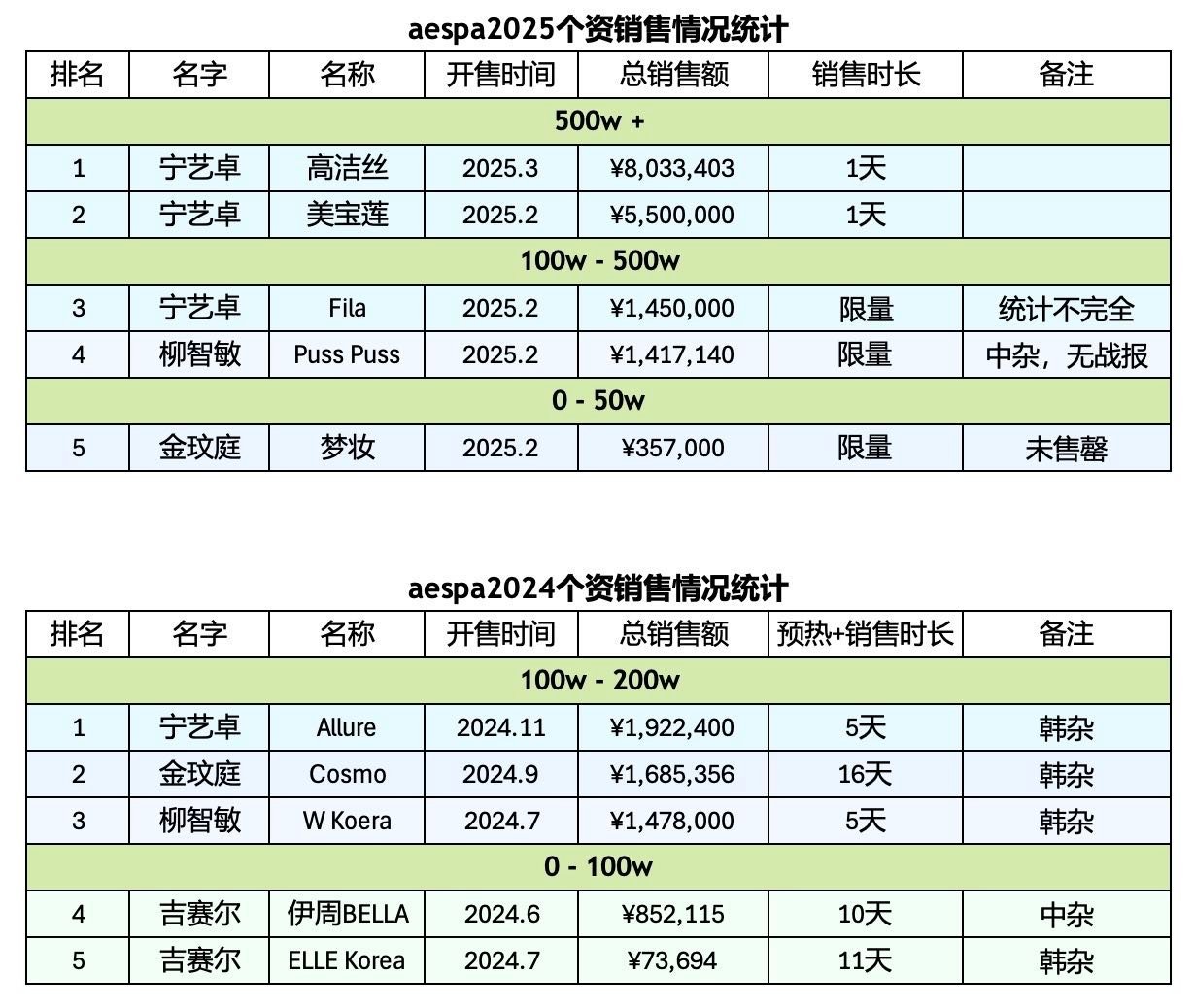 aespa2025个资销售情况统计

| 排名 | 名字 | 名称 | 开售时间 | 总销售额 | 销售时长 | 备注 |
|---|---|---|---|---|---|---|
| 500w + | | | | | | |
| 1 | 宁艺卓 | 高洁丝 | 2025.3 | ¥8,033,403 | 1天 | |
| 2 | 宁艺卓 | 美宝莲 | 2025.2 | ¥5,500,000 | 1天 | |
| 100w - 500w | | | | | | |
| 3 | 宁艺卓 | Fila | 2025.2 | ¥1,450,000 | 限量 | 统计不完全 |
| 4 | 柳智敏 | Puss Puss | 2025.2 | ¥1,417,140 | 限量 | 中杂，无战报 |
| 0 - 50w | | | | | | |
| 5 | 金玟庭 | 梦妆 | 2025.2 | ¥357,000 | 限量 | 未售罄 |

aespa2024个资销售情况统计

| 排名 | 名字 | 名称 | 开售时间 | 总销售额 | 预热+销售时长 | 备注 |
|---|---|---|---|---|---|---|
| 100w - 200w | | | | | | |
| 1 | 宁艺卓 | Allure | 2024.11 | ¥1,922,400 | 5天 | 韩杂 |
| 2 | 金玟庭 | Cosmo | 2024.9 | ¥1,685,356 | 16天 | 韩杂 |
| 3 | 柳智敏 | W Koera | 2024.7 | ¥1,478,000 | 5天 | 韩杂 |
| 0 - 100w | | | | | | |
| 4 | 吉赛尔 | 伊周BELLA | 2024.6 | ¥852,115 | 10天 | 中杂 |
| 5 | 吉赛尔 | ELLE Korea | 2024.7 | ¥73,694 | 11天 | 韩杂 |